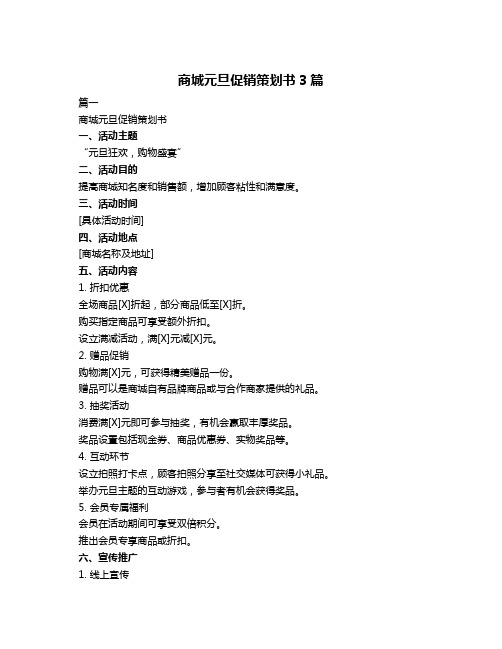 商城元旦促销策划书 3 篇

篇一

商城元旦促销策划书

一、活动主题

“元旦狂欢，购物盛宴”

二、活动目的

提高商城知名度和销售额，增加顾客粘性和满意度。

三、活动时间

[具体活动时间]

四、活动地点

[商城名称及地址]

五、活动内容

1. 折扣优惠

全场商品[X]折起，部分商品低至[X]折。

购买指定商品可享受额外折扣。

设立满减活动，满[X]元减[X]元。

2. 赠品促销

购物满[X]元，可获得精美赠品一份。

赠品可以是商城自有品牌商品或与合作商家提供的礼品。

3. 抽奖活动

消费满[X]元即可参与抽奖，有机会赢取丰厚奖品。

奖品设置包括现金券、商品优惠券、实物奖品等。

4. 互动环节

设立拍照打卡点，顾客拍照分享至社交媒体可获得小礼品。

举办元旦主题的互动游戏，参与者有机会获得奖品。

5. 会员专属福利

会员在活动期间可享受双倍积分。

推出会员专享商品或折扣。

六、宣传推广

1. 线上宣传